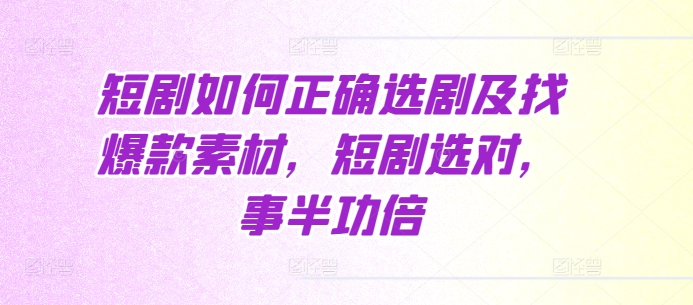 短剧如何正确选剧及找爆款素材，短剧选对，事半功倍